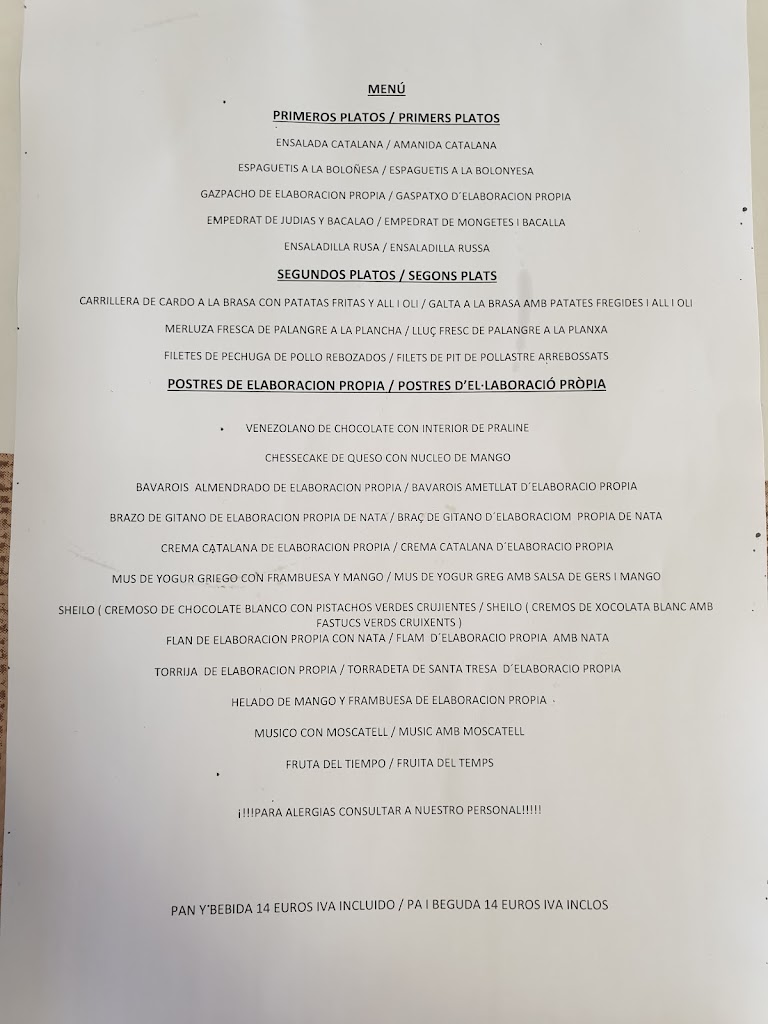 MENÚ

PRIMEROS PLATOS / PRIMERS PLATOS

ENSALADA CATALANA / AMANIDA CATALANA

ESPAGUETIS A LA BOLOÑESA / ESPAGUETIS A LA BOLONYESA

GAZPACHO DE ELABORACION PROPIA / GASPATXO D´ELABORACION PROPIA

EMPEDRAT DE JUDIAS Y BACALAO / EMPEDRAT DE MONGETES I BACALLA

ENSALADILLA RUSA / ENSALADILLA RUSSA

SEGUNDOS PLATOS / SEGONS PLATS

CARRILLERA DE CARDO A LA BRASA CON PATATAS FRITAS Y ALL I OLI / GALTA A LA BRASA AMB PATATES FREGIDES I ALL I OLI

MERLUZA FRESCA DE PALANGRE A LA PLANCHA / LLUÇ FRESC DE PALANGRE A LA PLANXA

FILETES DE PECHUGA DE POLLO REBOZADOS / FILETS DE PIT DE POLLASTRE ARREBOSSATS

POSTRES DE ELABORACION PROPIA / POSTRES D'EL·LABORACIÓ PRÒPIA

VENEZOLANO DE CHOCOLATE CON INTERIOR DE PRALINE

CHESSECAKE DE QUESO CON NUCLEO DE MANGO

BAVAROIS ALMENDRADO DE ELABORACION PROPIA / BAVAROIS AMETLLAT D´ELABORACIO PROPIA

BRAZO DE GITANO DE ELABORACION PROPIA DE NATA / BRAÇ DE GITANO D´ELABORACIOM PROPIA DE NATA

CREMA CATALANA DE ELABORACION PROPIA / CREMA CATALANA D´ELABORACIO PROPIA

MUS DE YOGUR GRIEGO CON FRAMBUESA Y MANGO / MUS DE YOGUR GREG AMB SALSA DE GERS I MANGO

SHEILO ( CREMOSO DE CHOCOLATE BLANCO CON PISTACHOS VERDES CRUJIENTES / SHEILO ( CREMOS DE XOCOLATA BLANC AMB FASTUCS VERDS CRUIXENTS )

FLAN DE ELABORACION PROPIA CON NATA / FLAM D´ELABORACIO PROPIA AMB NATA

TORRIJA DE ELABORACION PROPIA / TORRADETA DE SANTA TRESA D´ELABORACIO PROPIA

HELADO DE MANGO Y FRAMBUESA DE ELABORACION PROPIA

MUSICO CON MOSCATELL / MUSIC AMB MOSCATELL

FRUTA DEL TIEMPO / FRUITA DEL TEMPS

¡!!!PARA ALERGIAS CONSULTAR A NUESTRO PERSONAL!!!!!

PAN Y´BEBIDA 14 EUROS IVA INCLUIDO / PA I BEGUDA 14 EUROS IVA INCLOS